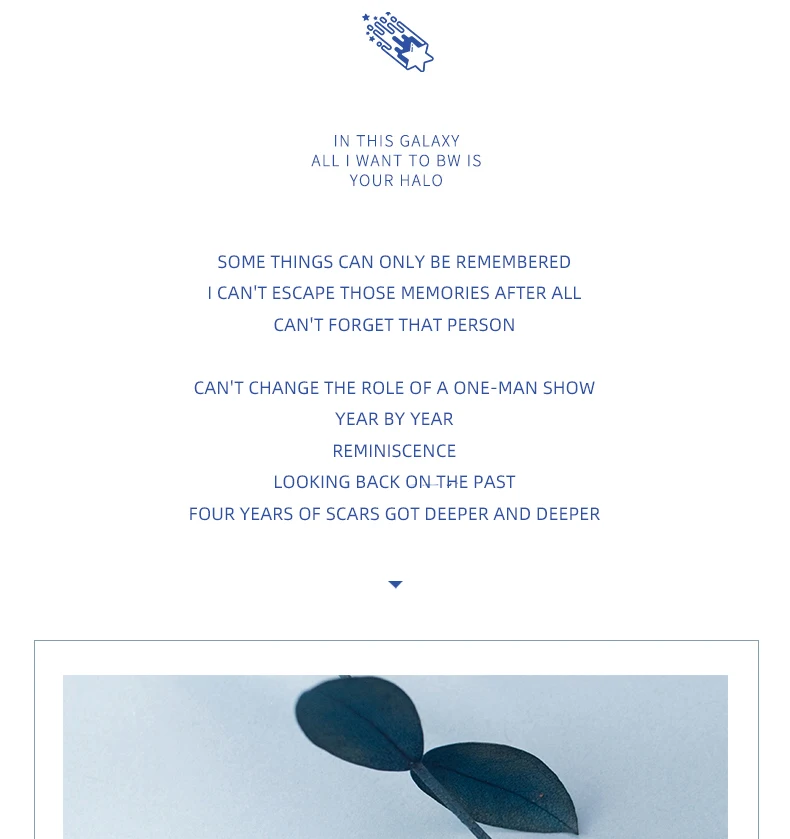 IN THIS GALAXY
ALL I WANT TO BW IS
YOUR HALO

SOME THINGS CAN ONLY BE REMEMBERED
I CAN'T ESCAPE THOSE MEMORIES AFTER ALL
CAN'T FORGET THAT PERSON

CAN'T CHANGE THE ROLE OF A ONE-MAN SHOW
YEAR BY YEAR
REMINISCENCE
LOOKING BACK ON THE PAST
FOUR YEARS OF SCARS GOT DEEPER AND DEEPER